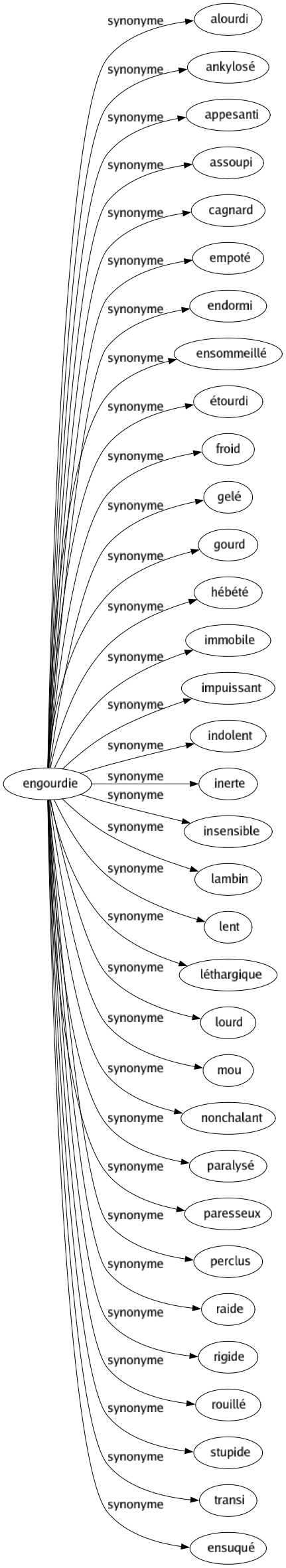 engourdie

synonyme alourdi
synonyme ankylosé
synonyme appesanti
synonyme assoupi
synonyme cagnard
synonyme empoté
synonyme endormi
synonyme ensommeillé
synonyme étourdi
synonyme froid
synonyme gelé
synonyme gourd
synonyme hébété
synonyme immobile
synonyme impuissant
synonyme indolent
synonyme inerte
synonyme insensible
synonyme lambin
synonyme lent
synonyme léthargique
synonyme lourd
synonyme mou
synonyme nonchalant
synonyme paralysé
synonyme paresseux
synonyme perclus
synonyme raide
synonyme rigide
synonyme rouillé
synonyme stupide
synonyme transi
synonyme ensuqué